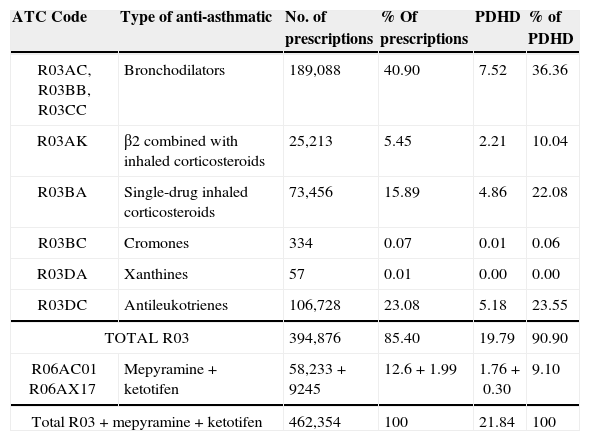 | ATC Code | Type of anti-asthmatic | No. of prescriptions | % Of prescriptions | PDHD | % of PDHD |
|---|---|---|---|---|---|
| R03AC, R03BB, R03CC | Bronchodilators | 189,088 | 40.90 | 7.52 | 36.36 |
| R03AK | β2 combined with inhaled corticosteroids | 25,213 | 5.45 | 2.21 | 10.04 |
| R03BA | Single-drug inhaled corticosteroids | 73,456 | 15.89 | 4.86 | 22.08 |
| R03BC | Cromones | 334 | 0.07 | 0.01 | 0.06 |
| R03DA | Xanthines | 57 | 0.01 | 0.00 | 0.00 |
| R03DC | Antileukotrienes | 106,728 | 23.08 | 5.18 | 23.55 |
| TOTAL R03 | | 394,876 | 85.40 | 19.79 | 90.90 |
| R06AC01 R06AX17 | Mepyramine + ketotifen | 58,233 + 9245 | 12.6 + 1.99 | 1.76 + 0.30 | 9.10 |
| Total R03 + mepyramine + ketotifen | | 462,354 | 100 | 21.84 | 100 |